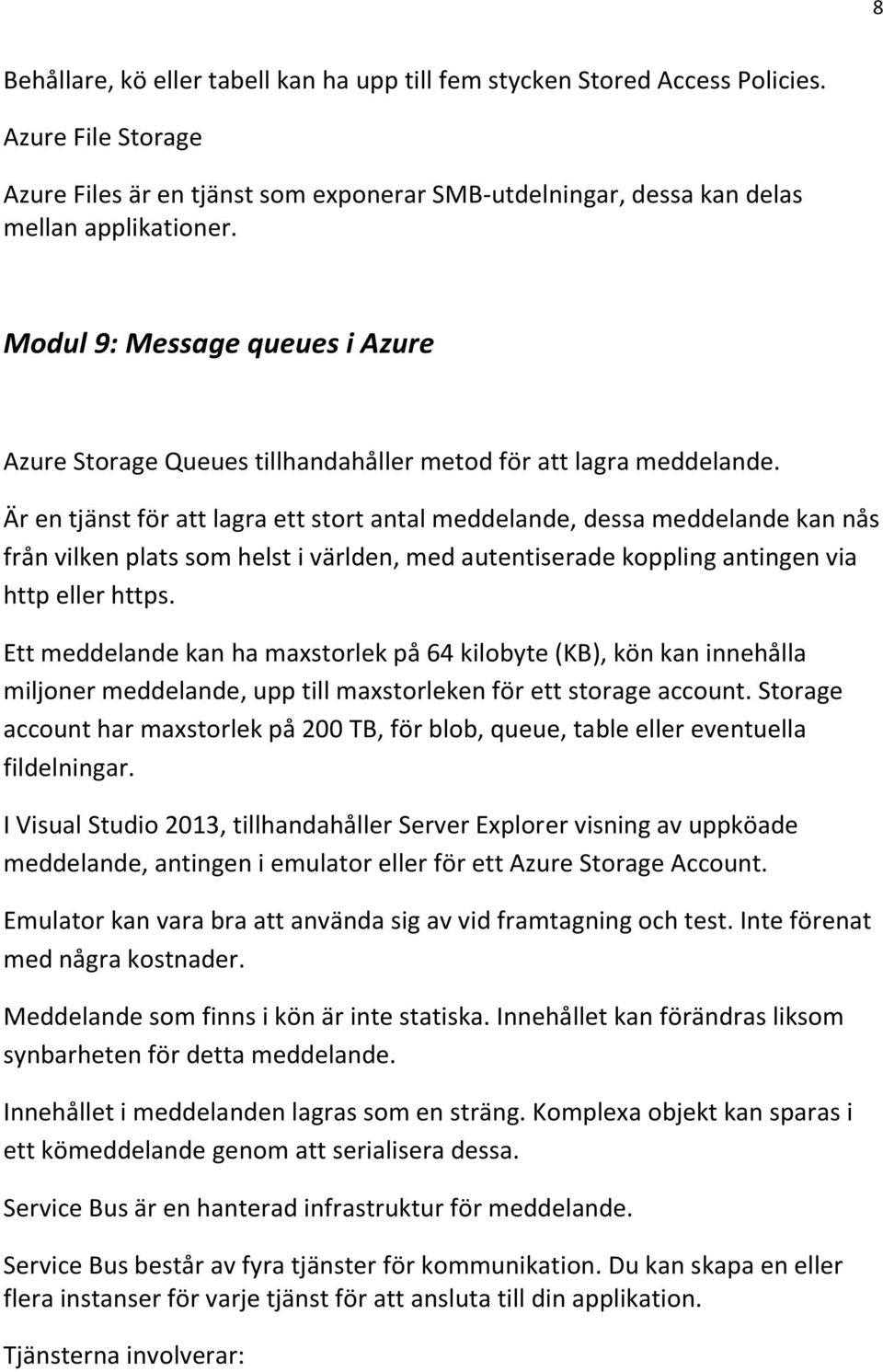 8

Behållare, kö eller tabell kan ha upp till fem stycken Stored Access Policies.

Azure File Storage

Azure Files är en tjänst som exponerar SMB-utdelningar, dessa kan delas mellan applikationer.

Modul 9: Message queues i Azure

Azure Storage Queues tillhandahåller metod för att lagra meddelande.

Är en tjänst för att lagra ett stort antal meddelande, dessa meddelande kan nås från vilken plats som helst i världen, med autentiserade koppling antingen via http eller https.

Ett meddelande kan ha maxstorlek på 64 kilobyte (KB), kön kan innehålla miljoner meddelande, upp till maxstorleken för ett storage account. Storage account har maxstorlek på 200 TB, för blob, queue, table eller eventuella fildelningar.

I Visual Studio 2013, tillhandahåller Server Explorer visning av uppköade meddelande, antingen i emulator eller för ett Azure Storage Account.

Emulator kan vara bra att använda sig av vid framtagning och test. Inte förenat med några kostnader.

Meddelande som finns i kön är inte statiska. Innehållet kan förändras liksom synbarheten för detta meddelande.

Innehållet i meddelanden lagras som en sträng. Komplexa objekt kan sparas i ett kömeddelande genom att serialisera dessa.

Service Bus är en hanterad infrastruktur för meddelande.

Service Bus består av fyra tjänster för kommunikation. Du kan skapa en eller flera instanser för varje tjänst för att ansluta till din applikation.

Tjänsterna involverar: